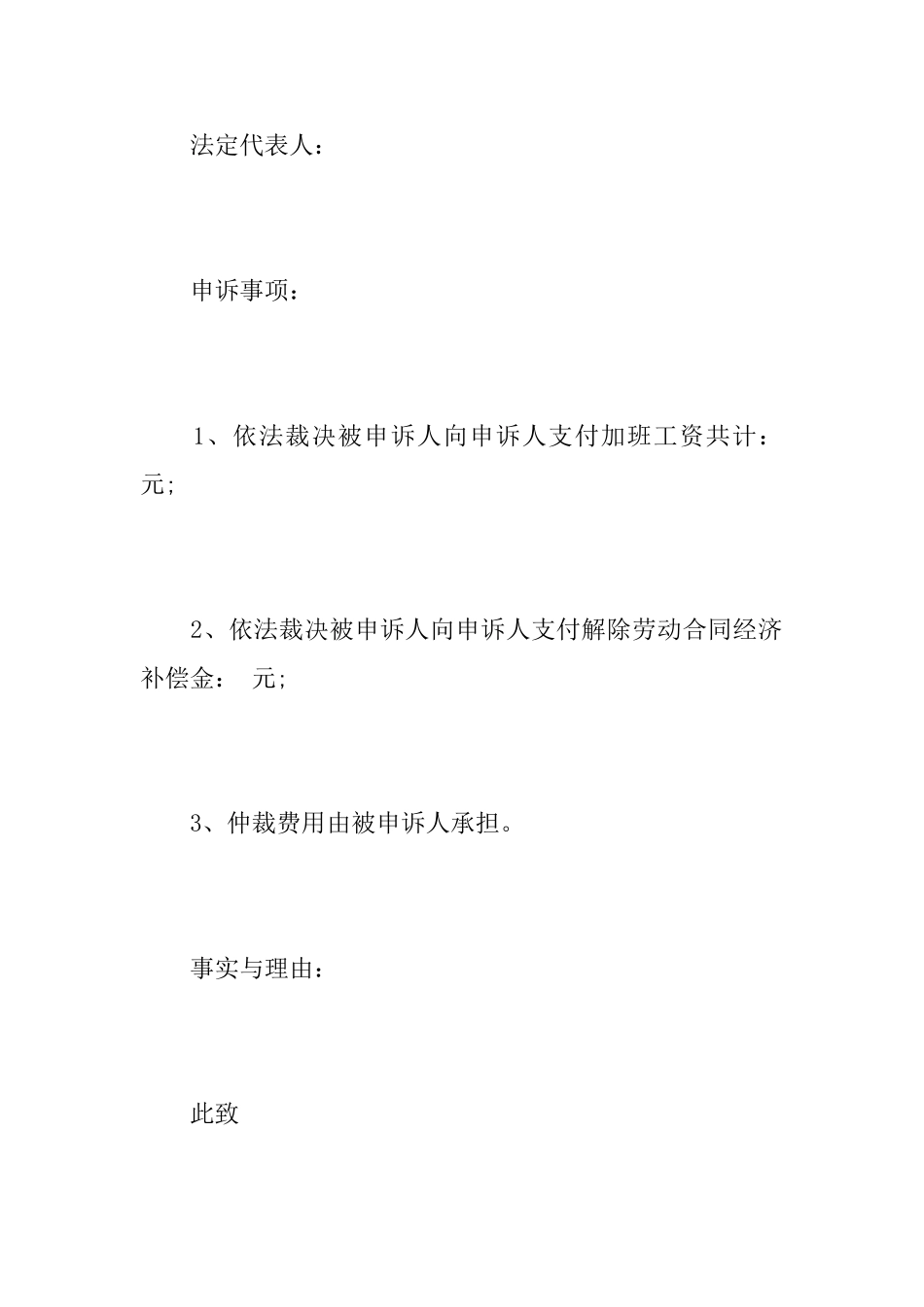 法定代表人：

申诉事项：

1、依法裁决被申诉人向申诉人支付加班工资共计：元;

2、依法裁决被申诉人向申诉人支付解除劳动合同经济补偿金： 元;

3、仲裁费用由被申诉人承担。

事实与理由：

此致